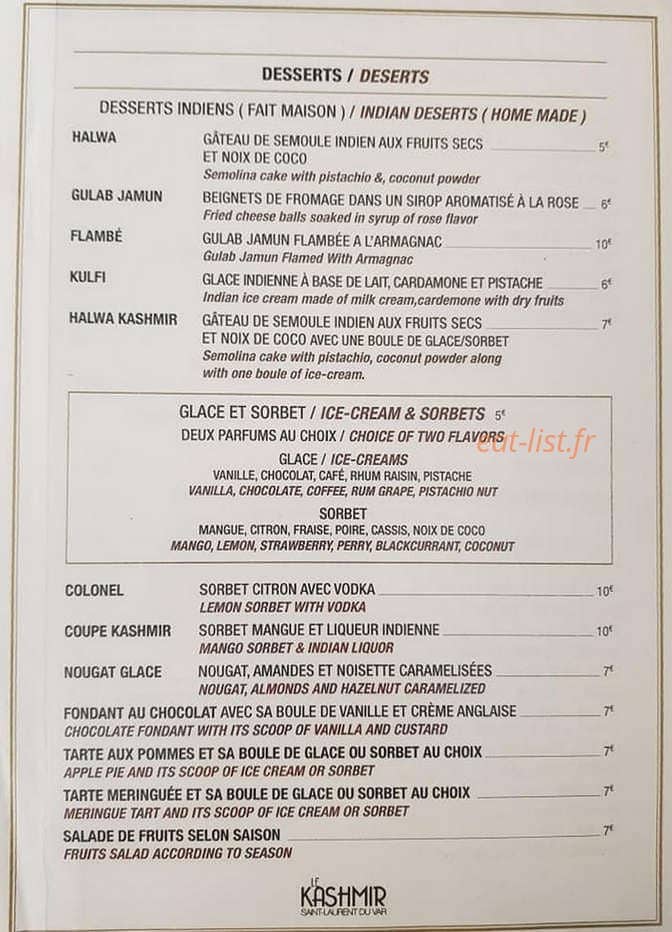 DESSERTS / DESERTS

DESSERTS INDIENS ( FAIT MAISON ) / INDIAN DESERTS ( HOME MADE )

HALWA
GÂTEAU DE SEMOULE INDIEN AUX FRUITS SECS ET NOIX DE COCO 5€
Semolina cake with pistachio &, coconut powder

GULAB JAMUN
BEIGNETS DE FROMAGE DANS UN SIROP AROMATISÉ À LA ROSE 6€
Fried cheese balls soaked in syrup of rose flavor

FLAMBÉ
GULAB JAMUN FLAMBÉE A L'ARMAGNAC 10€
Gulab Jamun Flamed With Armagnac

KULFI
GLACE INDIENNE À BASE DE LAIT, CARDAMONE ET PISTACHE 6€
Indian ice cream made of milk cream,cardemone with dry fruits

HALWA KASHMIR
GÂTEAU DE SEMOULE INDIEN AUX FRUITS SECS ET NOIX DE COCO AVEC UNE BOULE DE GLACE/SORBET 7€
Semolina cake with pistachio, coconut powder along with one boule of ice-cream.

GLACE ET SORBET / ICE-CREAM & SORBETS 5€
DEUX PARFUMS AU CHOIX / CHOICE OF TWO FLAVORS

GLACE / ICE-CREAMS
VANILLE, CHOCOLAT, CAFÉ, RHUM RAISIN, PISTACHE
VANILLA, CHOCOLATE, COFFEE, RUM GRAPE, PISTACHIO NUT

SORBET
MANGUE, CITRON, FRAISE, POIRE, CASSIS, NOIX DE COCO
MANGO, LEMON, STRAWBERRY, PERRY, BLACKCURRANT, COCONUT

COLONEL
SORBET CITRON AVEC VODKA 10€
LEMON SORBET WITH VODKA

COUPE KASHMIR
SORBET MANGUE ET LIQUEUR INDIENNE 10€
MANGO SORBET & INDIAN LIQUOR

NOUGAT GLACE
NOUGAT, AMANDES ET NOISETTE CARAMELISÉES 7€
NOUGAT, ALMONDS AND HAZELNUT CARAMELIZED

FONDANT AU CHOCOLAT AVEC SA BOULE DE VANILLE ET CRÈME ANGLAISE 7€
CHOCOLATE FONDANT WITH ITS SCOOP OF VANILLA AND CUSTARD

TARTE AUX POMMES ET SA BOULE DE GLACE OU SORBET AU CHOIX 7€
APPLE PIE AND ITS SCOOP OF ICE CREAM OR SORBET

TARTE MERINGUÉE ET SA BOULE DE GLACE OU SORBET AU CHOIX 7€
MERINGUE TART AND ITS SCOOP OF ICE CREAM OR SORBET

SALADE DE FRUITS SELON SAISON 7€
FRUITS SALAD ACCORDING TO SEASON

LE KASHMIR
SAINT-LAURENT DU VAR

eat-list.fr